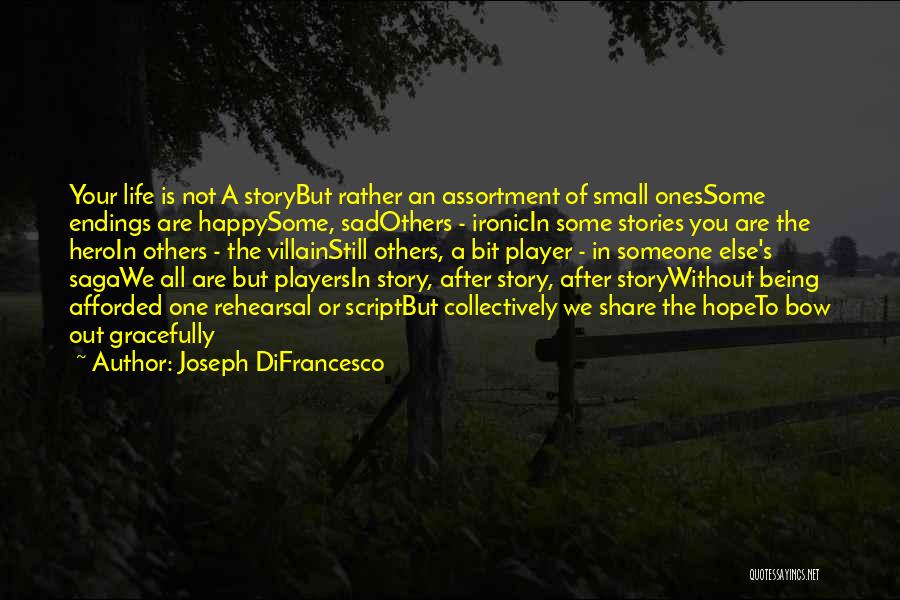 Your life is not A storyBut rather an assortment of small onesSome endings are happySome, sadOthers - ironicIn some stories you are the heroIn others - the villainStill others, a bit player - in someone else's sagaWe all are but playersIn story, after story, after storyWithout being afforded one rehearsal or scriptBut collectively we share the hopeTo bow out gracefully

~ Author: Joseph DiFrancesco

QUOTESSAYINGS.NET